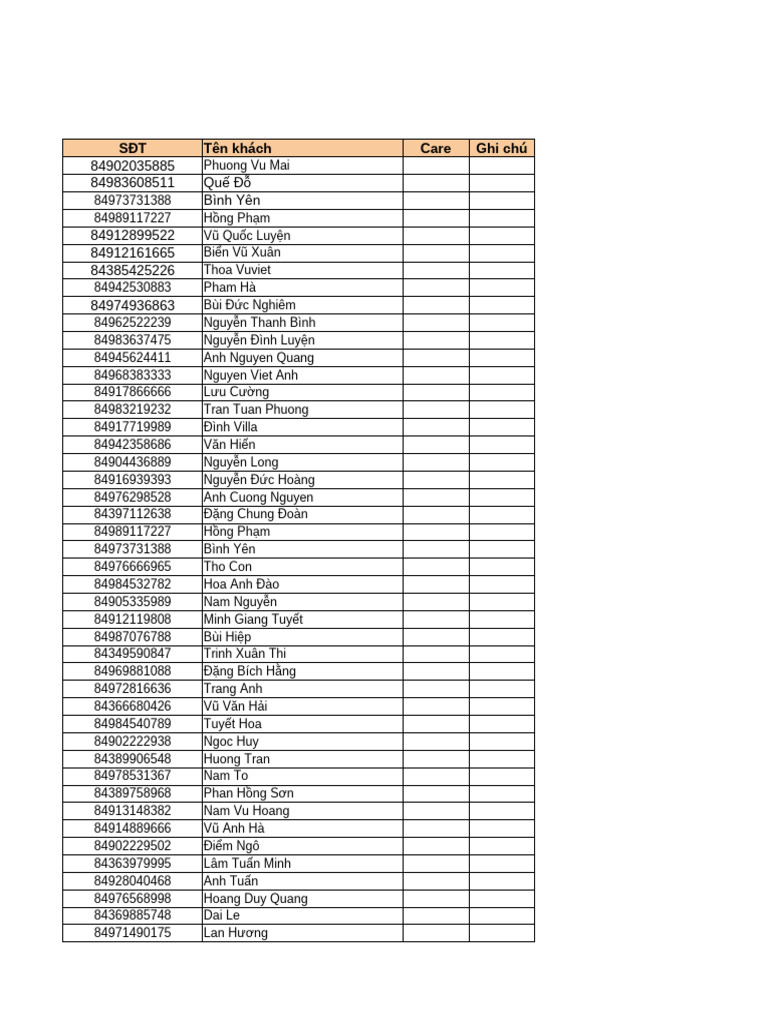 | SĐT | Tên khách | Care | Ghi chú |
|---|---|---|---|
| 84902035885 | Phuong Vu Mai | | |
| 84983608511 | Quế Đỗ | | |
| 84973731388 | Bình Yên | | |
| 84989117227 | Hồng Phạm | | |
| 84912899522 | Vũ Quốc Luyện | | |
| 84912161665 | Biển Vũ Xuân | | |
| 84385425226 | Thoa Vuviet | | |
| 84942530883 | Pham Hà | | |
| 84974936863 | Bùi Đức Nghiêm | | |
| 84962522239 | Nguyễn Thanh Bình | | |
| 84983637475 | Nguyễn Đình Luyện | | |
| 84945624411 | Anh Nguyen Quang | | |
| 84968383333 | Nguyen Viet Anh | | |
| 84917866666 | Lưu Cường | | |
| 84983219232 | Tran Tuan Phuong | | |
| 84917719989 | Đình Villa | | |
| 84942358686 | Văn Hiến | | |
| 84904436889 | Nguyễn Long | | |
| 84916939393 | Nguyễn Đức Hoàng | | |
| 84976298528 | Anh Cuong Nguyen | | |
| 84397112638 | Đặng Chung Đoàn | | |
| 84989117227 | Hồng Phạm | | |
| 84973731388 | Bình Yên | | |
| 84976666965 | Tho Con | | |
| 84984532782 | Hoa Anh Đào | | |
| 84905335989 | Nam Nguyễn | | |
| 84912119808 | Minh Giang Tuyết | | |
| 84987076788 | Bùi Hiệp | | |
| 84349590847 | Trinh Xuân Thi | | |
| 84969881088 | Đặng Bích Hằng | | |
| 84972816636 | Trang Anh | | |
| 84366680426 | Vũ Văn Hải | | |
| 84984540789 | Tuyết Hoa | | |
| 84902222938 | Ngoc Huy | | |
| 84389906548 | Huong Tran | | |
| 84978531367 | Nam To | | |
| 84389758968 | Phan Hồng Sơn | | |
| 84913148382 | Nam Vu Hoang | | |
| 84914889666 | Vũ Anh Hà | | |
| 84902229502 | Điểm Ngô | | |
| 84363979995 | Lâm Tuấn Minh | | |
| 84928040468 | Anh Tuấn | | |
| 84976568998 | Hoang Duy Quang | | |
| 84369885748 | Dai Le | | |
| 84971490175 | Lan Hương | | |